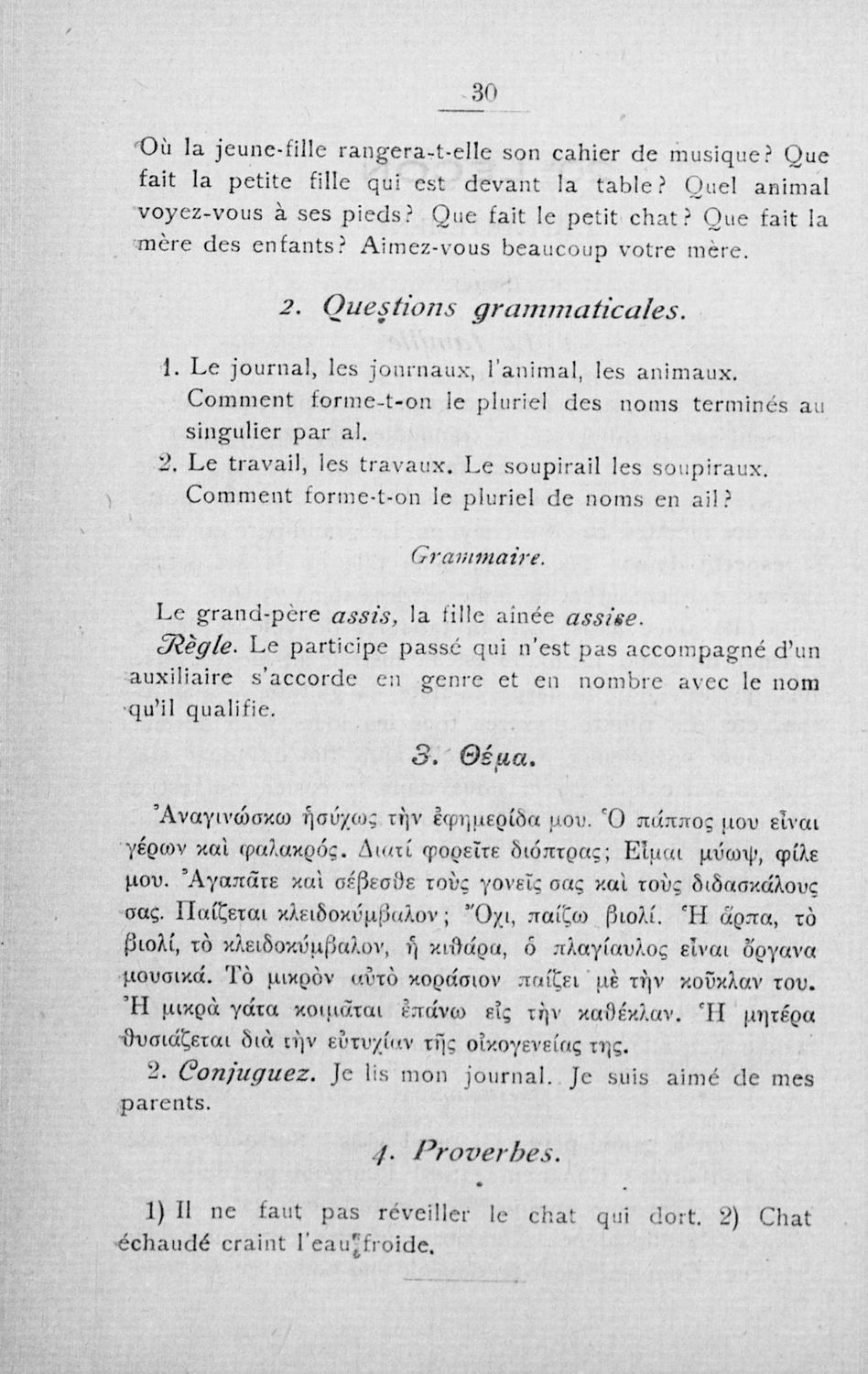 30

Où la jeune-fille rangera-t-elle son cahier de musique? Que fait la petite fille qui est devant la table? Quel animal voyez-vous à ses pieds? Que fait le petit chat? Que fait la mère des enfants? Aimez-vous beaucoup votre mère.

2. Questions grammaticales.

1. Le journal, les journaux, l'animal, les animaux. Comment forme-t-on le pluriel des noms terminés au singulier par al.
2. Le travail, les travaux. Le soupirail les soupiraux. Comment forme-t-on le pluriel de noms en ail?

Grammaire.

Le grand-père assis, la fille ainée assise.
Règle. Le participe passé qui n'est pas accompagné d'un auxiliaire s'accorde en genre et en nombre avec le nom qu'il qualifie.

3. Θέμα.

Ἀναγινώσκω ἡσύχως τὴν ἐφημερίδα μου. Ὁ πάππος μου εἶναι γέρων καὶ φαλακρός. Διατί φορεῖτε διόπτρας; Εἶμαι μύωψ, φίλε μου. Ἀγαπᾶτε καὶ σέβεσθε τοὺς γονεῖς σας καὶ τοὺς διδασκάλους σας. Παίζεται κλειδοκύμβαλον; Ὄχι, παίζω βιολί. Ἡ ἅρπα, τὸ βιολί, τὸ κλειδοκύμβαλον, ἡ κιθάρα, ὁ πλαγίαυλος εἶναι ὄργανα μουσικά. Τὸ μικρὸν αὐτὸ κοράσιον παίζει μὲ τὴν κοῦκλαν του. Ἡ μικρὰ γάτα κοιμᾶται ἐπάνω εἰς τὴν καθέκλαν. Ἡ μητέρα θυσιάζεται διὰ τὴν εὐτυχίαν τῆς οἰκογενείας της.
2. Conjuguez. Je lis mon journal. Je suis aimé de mes parents.

4. Proverbes.

1) Il ne faut pas réveiller le chat qui dort. 2) Chat échaudé craint l'eau froide.